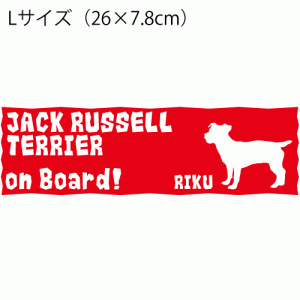 Lサイズ（26×7.8cm）

JACK RUSSELL TERRIER

on Board!

RIKU